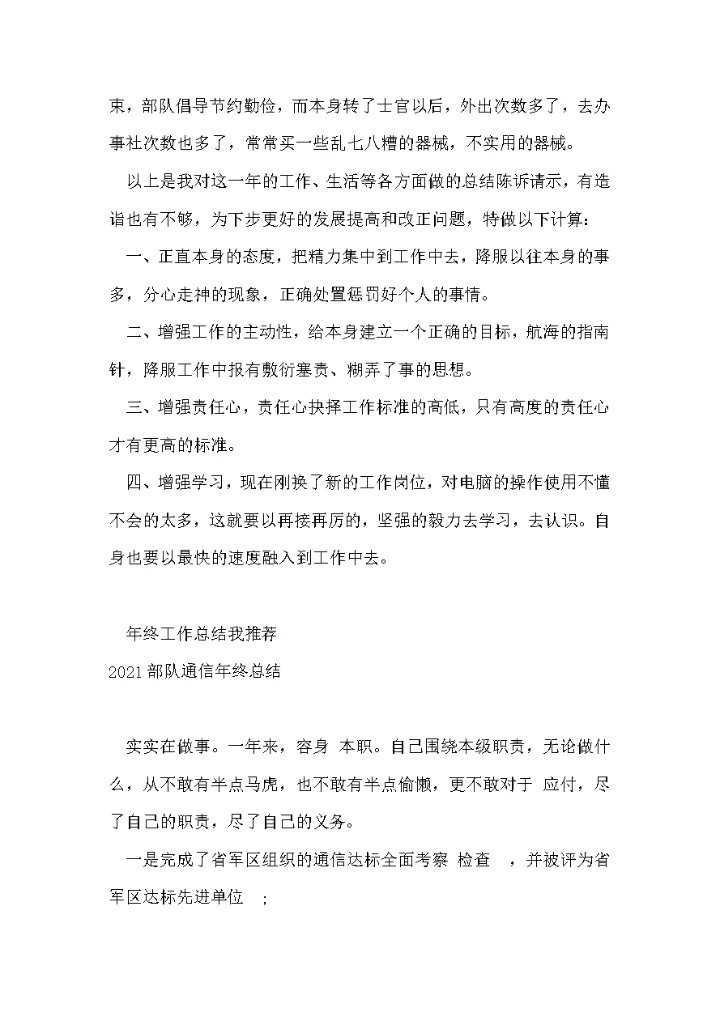 束，部队倡导节约勤俭，而本身转了士官以后，外出次数多了，去办事社次数也多了，常常买一些乱七八糟的器械，不实用的器械。

以上是我对这一年的工作、生活等各方面做的总结陈诉请示，有造诣也有不够，为下步更好的发展提高和改正问题，特做以下计算：

一、正直本身的态度，把精力集中到工作中去，降服以往本身的事多，分心走神的现象，正确处置惩罚好个人的事情。

二、增强工作的主动性，给本身建立一个正确的目标，航海的指南针，降服工作中报有敷衍塞责、糊弄了事的思想。

三、增强责任心，责任心抉择工作标准的高低，只有高度的责任心才有更高的标准。

四、增强学习，现在刚换了新的工作岗位，对电脑的操作使用不懂不会的太多，这就要以再接再厉的，坚强的毅力去学习，去认识。自身也要以最快的速度融入到工作中去。

年终工作总结我推荐

2021 部队通信年终总结

实实在做事。一年来，容身 本职。自己围绕本级职责，无论做什么，从不敢有半点马虎，也不敢有半点偷懒，更不敢对于 应付，尽了自己的职责，尽了自己的义务。

一是完成了省军区组织的通信达标全面考察 检查 ，并被评为省军区达标先进单位 ;